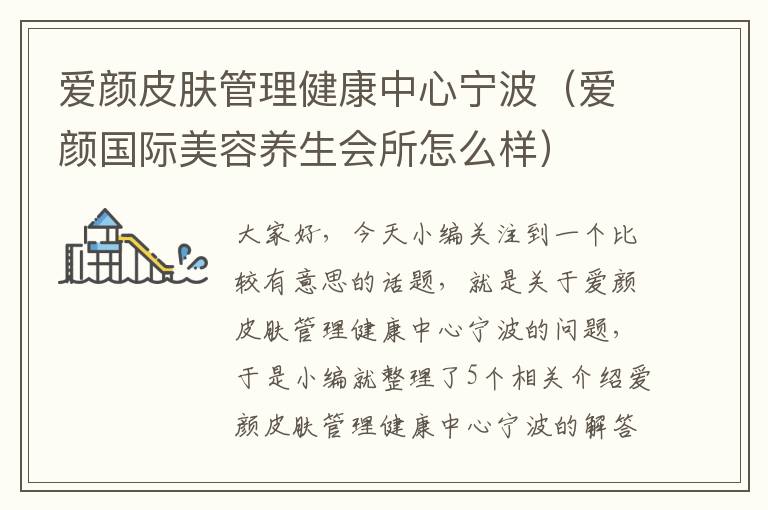 爱颜皮肤管理健康中心宁波（爱颜国际美容养生会所怎么样）

大家好，今天小编关注到一个比较有意思的话题，就是关于爱颜皮肤管理健康中心宁波的问题，于是小编就整理了5个相关介绍爱颜皮肤管理健康中心宁波的解答